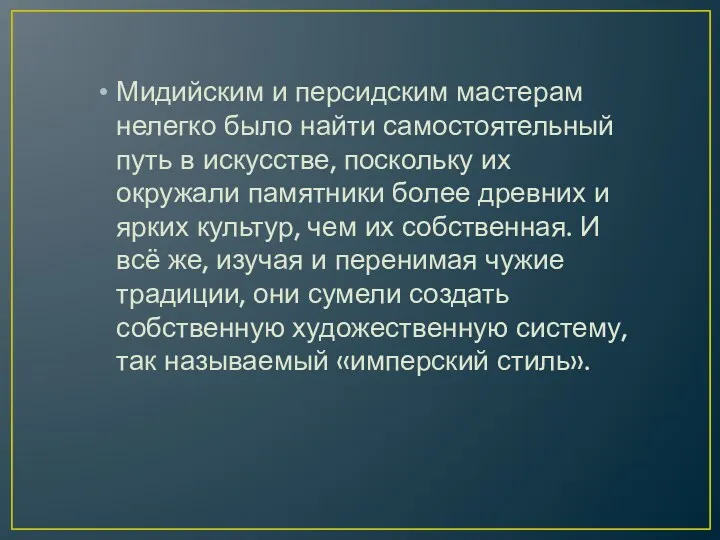 • Мидийским и персидским мастерам нелегко было найти самостоятельный путь в искусстве, поскольку их окружали памятники более древних и ярких культур, чем их собственная. И всё же, изучая и перенимая чужие традиции, они сумели создать собственную художественную систему, так называемый «имперский стиль».